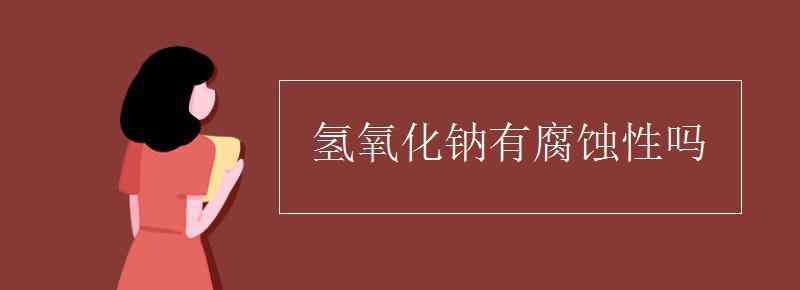 氢氧化钠有腐蚀性吗